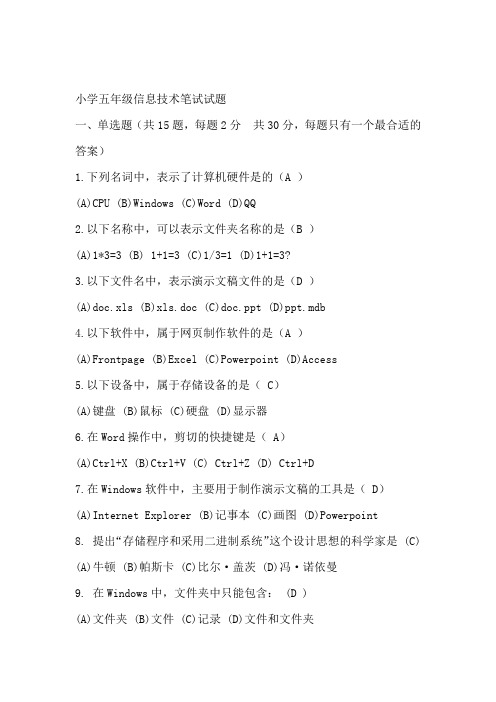 小学五年级信息技术笔试试题

一、单选题（共 15 题，每题 2 分　共 30 分，每题只有一个最合适的答案）

1.下列名词中，表示了计算机硬件是的（A ）

(A)CPU (B)Windows (C)Word (D)QQ

2.以下名称中，可以表示文件夹名称的是（B ）

(A)1*3=3 (B) 1+1=3 (C)1/3=1 (D)1+1=3?

3.以下文件名中，表示演示文稿文件的是（D ）

(A)doc.xls (B)xls.doc (C)doc.ppt (D)ppt.mdb

4.以下软件中，属于网页制作软件的是（A ）

(A)Frontpage (B)Excel (C)Powerpoint (D)Access

5.以下设备中，属于存储设备的是（ C）

(A)键盘 (B)鼠标 (C)硬盘 (D)显示器

6.在 Word 操作中，剪切的快捷键是（ A）

(A)Ctrl+X (B)Ctrl+V (C) Ctrl+Z (D) Ctrl+D

7.在 Windows 软件中，主要用于制作演示文稿的工具是（ D）

(A)Internet Explorer (B)记事本 (C)画图 (D)Powerpoint

8. 提出“存储程序和采用二进制系统”这个设计思想的科学家是 (C)

(A)牛顿 (B)帕斯卡 (C)比尔·盖茨 (D)冯·诺依曼

9. 在 Windows 中，文件夹中只能包含： (D )

(A)文件夹 (B)文件 (C)记录 (D)文件和文件夹